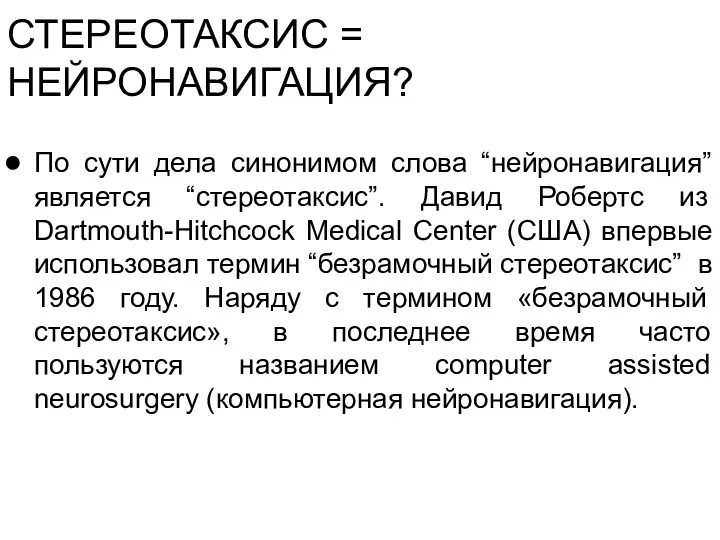 СТЕРЕОТАКСИС = НЕЙРОНАВИГАЦИЯ?

● По сути дела синонимом слова “нейронавигация” является “стереотаксис”. Давид Робертс из Dartmouth-Hitchcock Medical Center (США) впервые использовал термин “безрамочный стереотаксис” в 1986 году. Наряду с термином «безрамочный стереотаксис», в последнее время часто пользуются названием computer assisted neurosurgery (компьютерная нейронавигация).